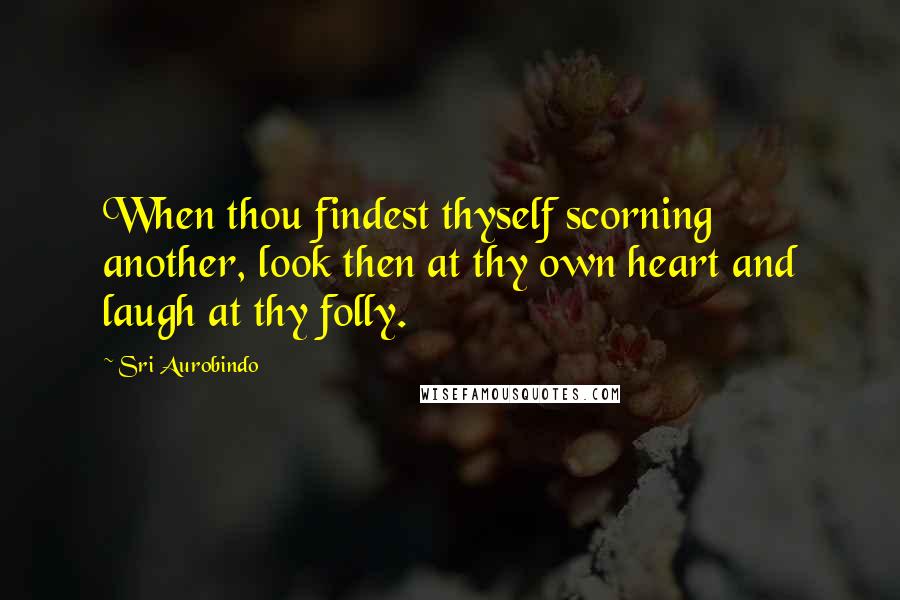 When thou findest thyself scorning another, look then at thy own heart and laugh at thy folly.

~ Sri Aurobindo

WISEFAMOUSQUOTES.COM